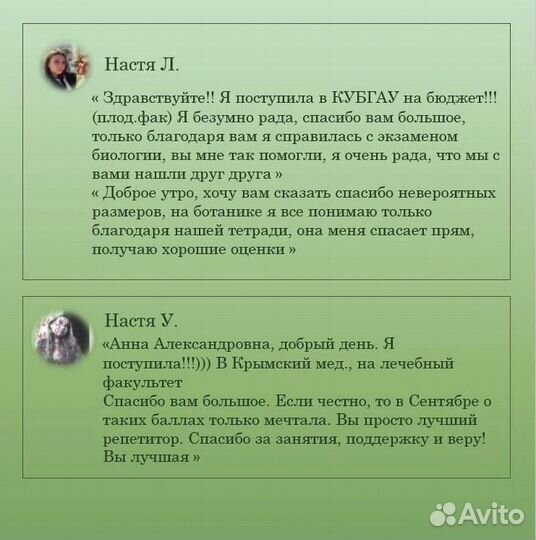 Настя Л.

« Здравствуйте!! Я поступила в КУБГАУ на бюджет!!! (плод.фак) Я безумно рада, спасибо вам большое, только благодаря вам я справилась с экзаменом биологии, вы мне так помогли, я очень рада, что мы с вами нашли друг друга »
« Доброе утро, хочу вам сказать спасибо невероятных размеров, на ботанике я все понимаю только благодаря нашей тетради, она меня спасает прям, получаю хорошие оценки »

Настя У.

«Анна Александровна, добрый день. Я поступила!!!))) В Крымский мед., на лечебный факультет
Спасибо вам большое. Если честно, то в Сентябре о таких баллах только мечтала. Вы просто лучший репетитор. Спасибо за занятия, поддержку и веру! Вы лучшая »

Avito